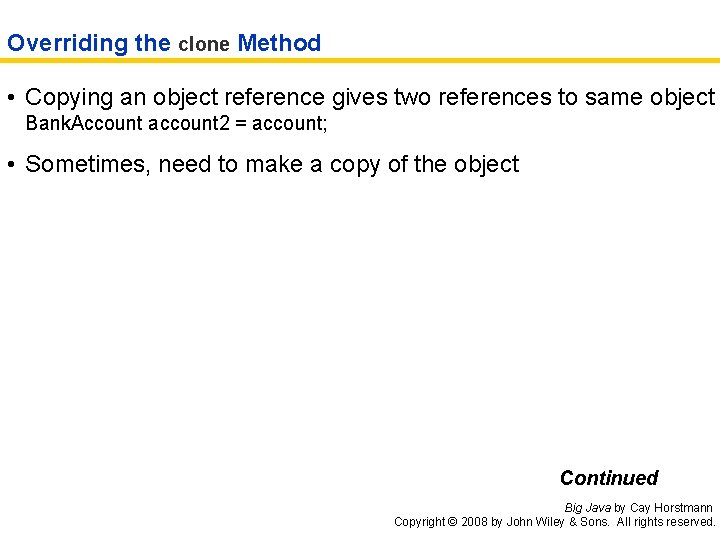 Overriding the clone Method

• Copying an object reference gives two references to same object
BankAccount account2 = account;

• Sometimes, need to make a copy of the object

Continued

Big Java by Cay Horstmann
Copyright © 2008 by John Wiley & Sons. All rights reserved.